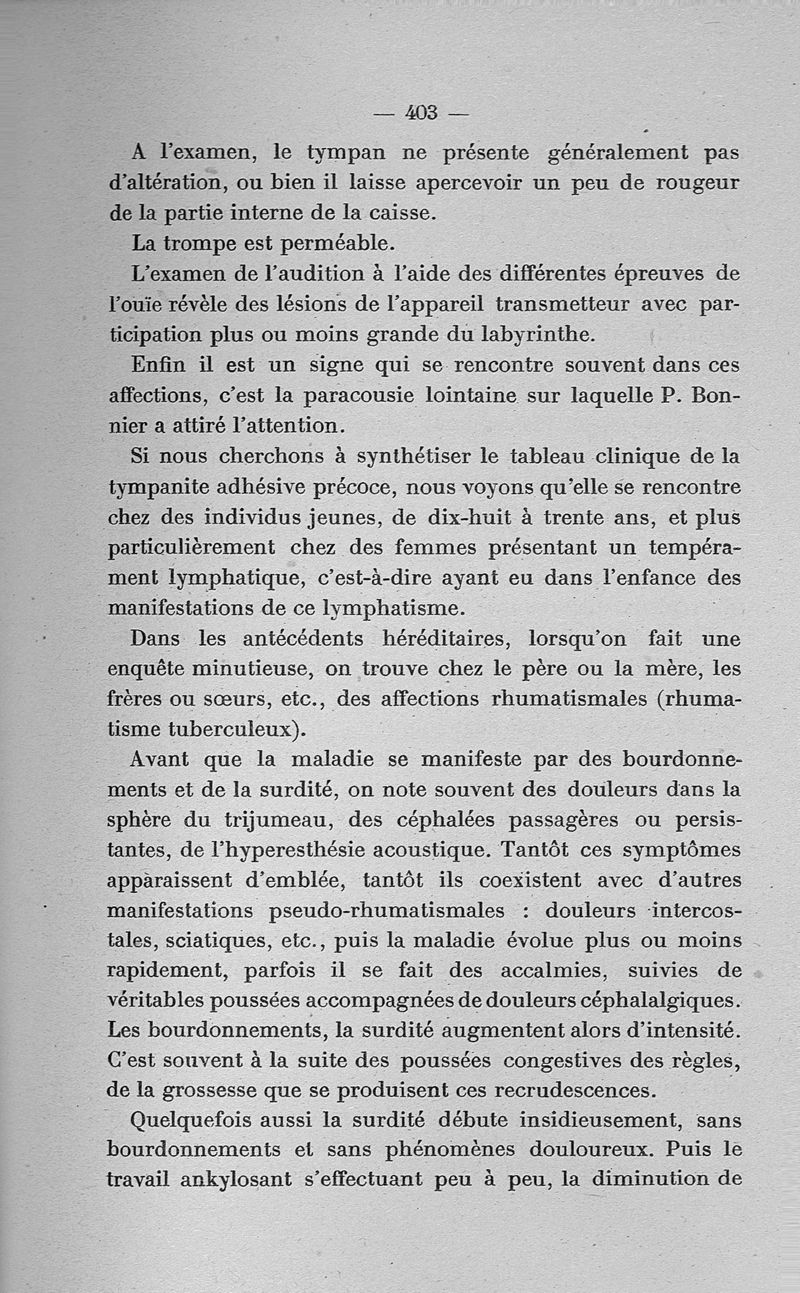 — 403 —

A l'examen, le tympan ne présente généralement pas d'altération, ou bien il laisse apercevoir un peu de rougeur de la partie interne de la caisse.

La trompe est perméable.

L'examen de l'audition à l'aide des différentes épreuves de l'ouïe révèle des lésions de l'appareil transmetteur avec participation plus ou moins grande du labyrinthe.

Enfin il est un signe qui se rencontre souvent dans ces affections, c'est la paracousie lointaine sur laquelle P. Bonnier a attiré l'attention.

Si nous cherchons à synthétiser le tableau clinique de la tympanite adhésive précoce, nous voyons qu'elle se rencontre chez des individus jeunes, de dix-huit à trente ans, et plus particulièrement chez des femmes présentant un tempérament lymphatique, c'est-à-dire ayant eu dans l'enfance des manifestations de ce lymphatisme.

Dans les antécédents héréditaires, lorsqu'on fait une enquête minutieuse, on trouve chez le père ou la mère, les frères ou sœurs, etc., des affections rhumatismales (rhumatisme tuberculeux).

Avant que la maladie se manifeste par des bourdonnements et de la surdité, on note souvent des douleurs dans la sphère du trijumeau, des céphalées passagères ou persistantes, de l'hyperesthésie acoustique. Tantôt ces symptômes apparaissent d'emblée, tantôt ils coexistent avec d'autres manifestations pseudo-rhumatismales : douleurs intercostales, sciatiques, etc., puis la maladie évolue plus ou moins rapidement, parfois il se fait des accalmies, suivies de véritables poussées accompagnées de douleurs céphalalgiques. Les bourdonnements, la surdité augmentent alors d'intensité. C'est souvent à la suite des poussées congestives des règles, de la grossesse que se produisent ces recrudescences.

Quelquefois aussi la surdité débute insidieusement, sans bourdonnements et sans phénomènes douloureux. Puis le travail ankylosant s'effectuant peu à peu, la diminution de